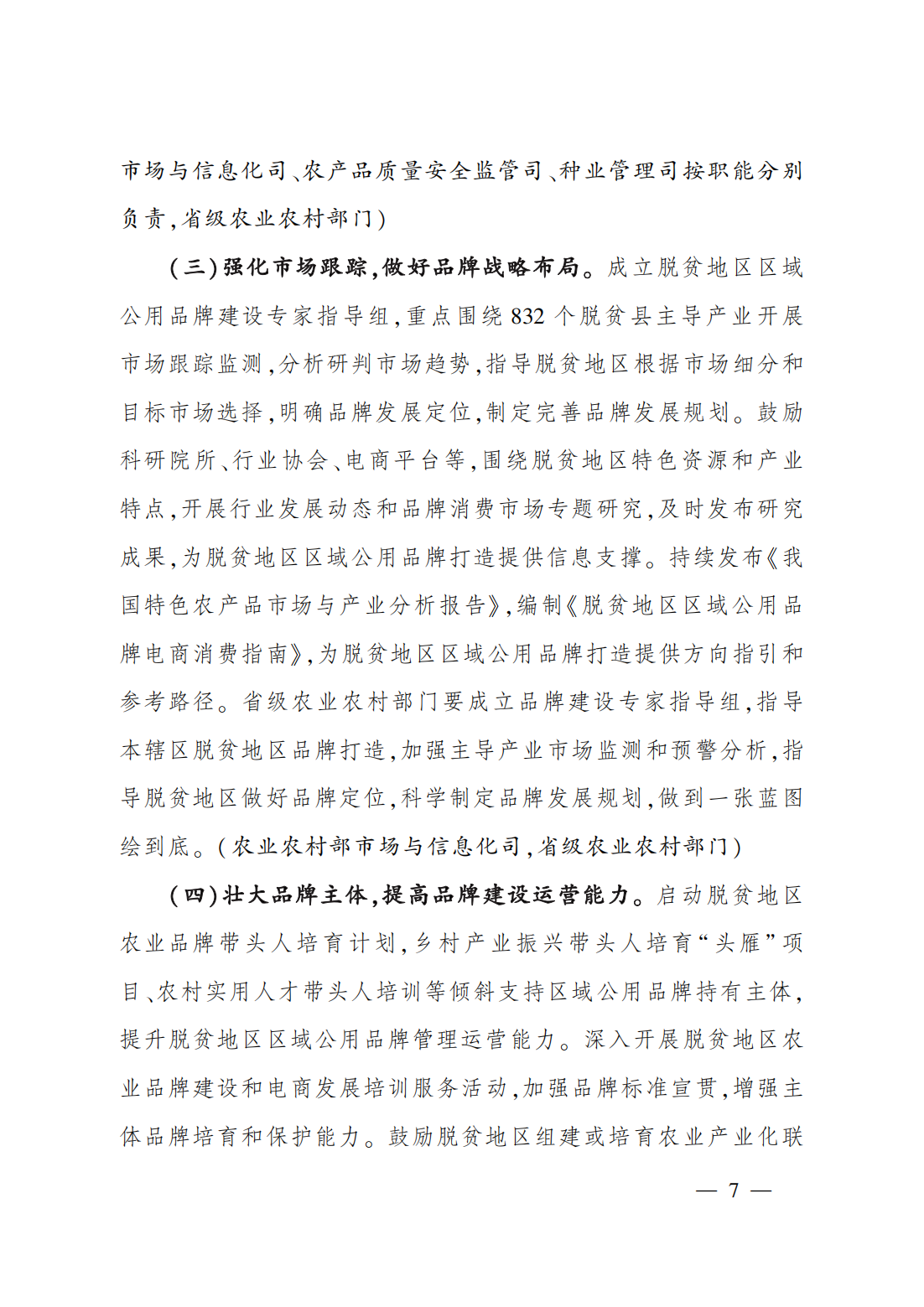 市场与信息化司、农产品质量安全监管司、种业管理司按职能分别负责，省级农业农村部门）

（三）强化市场跟踪，做好品牌战略布局。成立脱贫地区区域公用品牌建设专家指导组，重点围绕832个脱贫县主导产业开展市场跟踪监测，分析研判市场趋势，指导脱贫地区根据市场细分和目标市场选择，明确品牌发展定位，制定完善品牌发展规划。鼓励科研院所、行业协会、电商平台等，围绕脱贫地区特色资源和产业特点，开展行业发展动态和品牌消费市场专题研究，及时发布研究成果，为脱贫地区区域公用品牌打造提供信息支撑。持续发布《我国特色农产品市场与产业分析报告》，编制《脱贫地区区域公用品牌电商消费指南》，为脱贫地区区域公用品牌打造提供方向指引和参考路径。省级农业农村部门要成立品牌建设专家指导组，指导本辖区脱贫地区品牌打造，加强主导产业市场监测和预警分析，指导脱贫地区做好品牌定位，科学制定品牌发展规划，做到一张蓝图绘到底。（农业农村部市场与信息化司，省级农业农村部门）

（四）壮大品牌主体，提高品牌建设运营能力。启动脱贫地区农业品牌带头人培育计划，乡村产业振兴带头人培育“头雁”项目、农村实用人才带头人培训等倾斜支持区域公用品牌持有主体，提升脱贫地区区域公用品牌管理运营能力。深入开展脱贫地区农业品牌建设和电商发展培训服务活动，加强品牌标准宣贯，增强主体品牌培育和保护能力。鼓励脱贫地区组建或培育农业产业化联

— 7 —